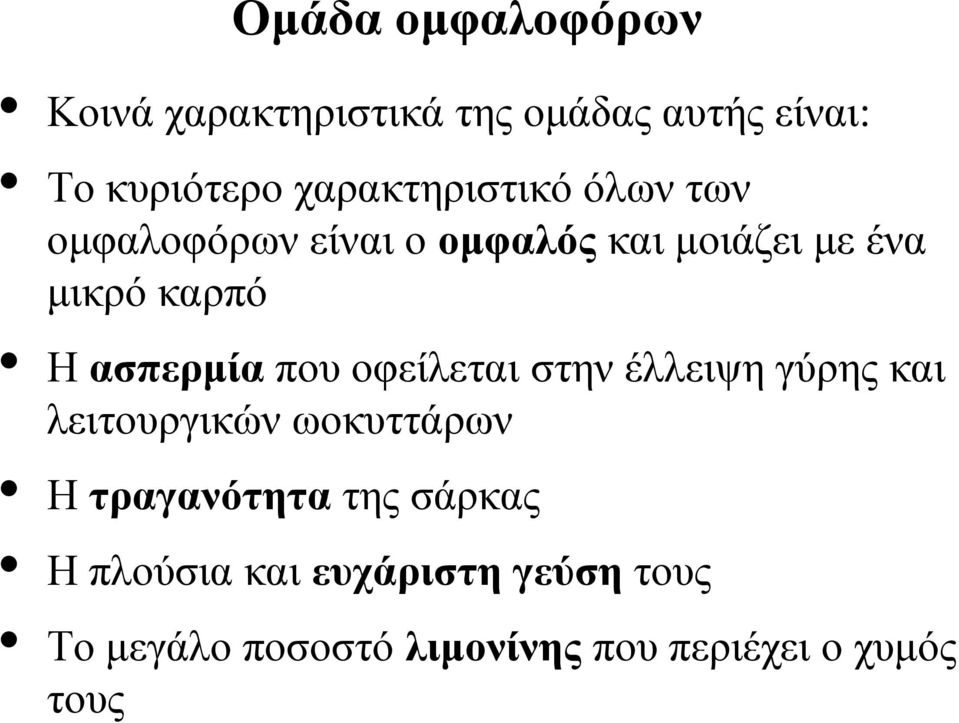 Ομάδα ομφαλοφόρων

• Κοινά χαρακτηριστικά της ομάδας αυτής είναι:

• Το κυριότερο χαρακτηριστικό όλων των ομφαλοφόρων είναι ο ομφαλός και μοιάζει με ένα μικρό καρπό

• Η ασπερμία που οφείλεται στην έλλειψη γύρης και λειτουργικών ωοκυττάρων

• Η τραγανότητα της σάρκας

• Η πλούσια και ευχάριστη γεύση τους

• Το μεγάλο ποσοστό λιμονίνης που περιέχει ο χυμός τους